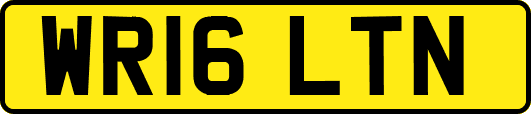 WR16 LTN